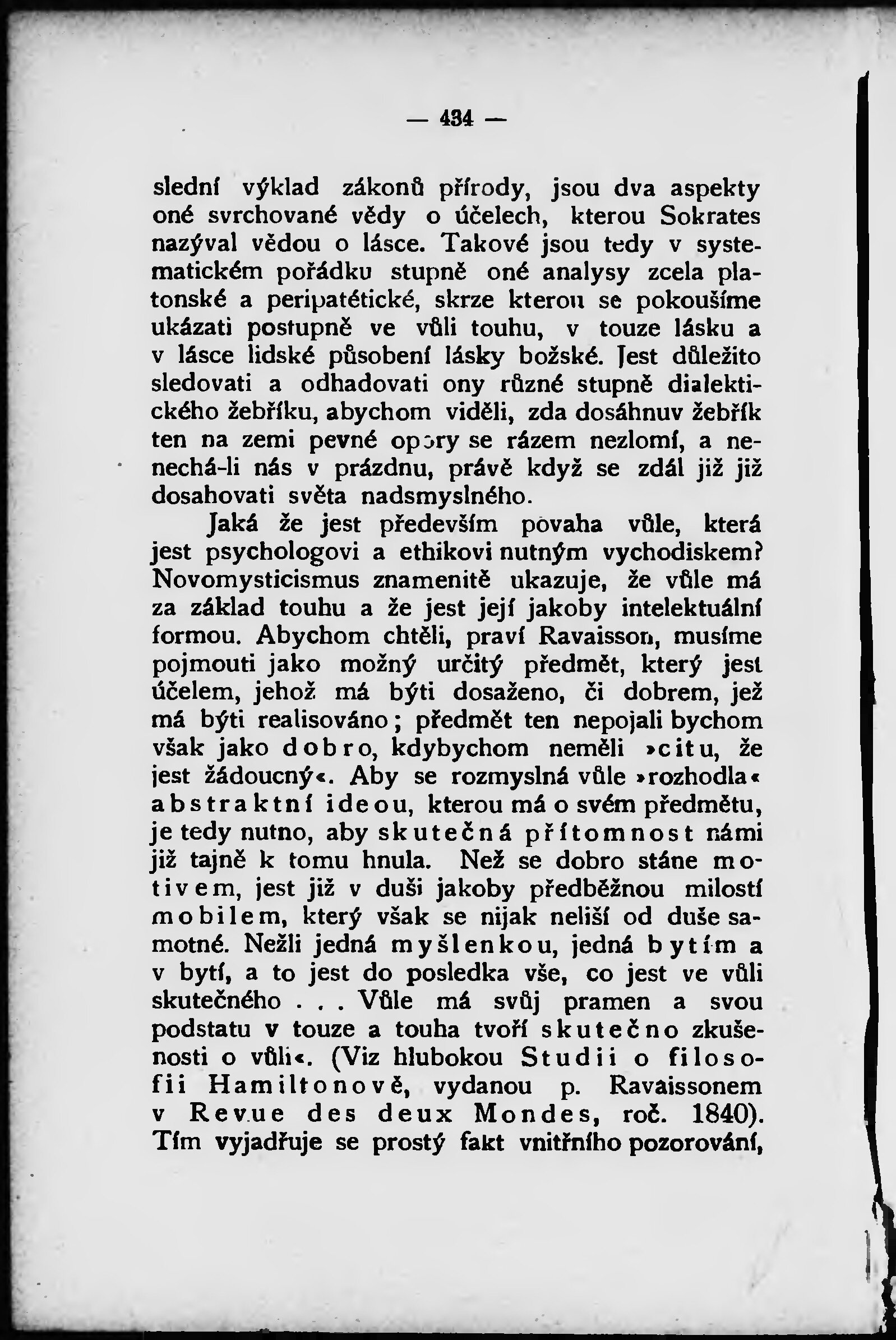 — 434 —

slední výklad zákonů přírody, jsou dva aspekty oné svrchované vědy o účelech, kterou Sokrates nazýval vědou o lásce. Takové jsou tedy v systematickém pořádku stupně oné analysy zcela platonské a peripatétické, skrze kterou se pokoušíme ukázati postupně ve vůli touhu, v touze lásku a v lásce lidské působení lásky božské. Jest důležito sledovati a odhadovati ony různé stupně dialektického žebříku, abychom viděli, zda dosáhnuv žebřík ten na zemi pevné opory se rázem nezlomí, a nenechá-li nás v prázdnu, právě když se zdál již již dosahovati světa nadsmyslného.

Jaká že jest především povaha vůle, která jest psychologovi a ethikovi nutným vychodiskem? Novomysticismus znamenitě ukazuje, že vůle má za základ touhu a že jest její jakoby intelektuální formou. Abychom chtěli, praví Ravaisson, musíme pojmouti jako možný určitý předmět, který jest účelem, jehož má býti dosaženo, či dobrem, jež má býti realisováno; předmět ten nepojali bychom však jako dobro, kdybychom neměli »citu, že jest žádoucný«. Aby se rozmyslná vůle »rozhodla« abstraktní ideou, kterou má o svém předmětu, je tedy nutno, aby skutečná přítomnost námi již tajně k tomu hnula. Než se dobro stáne motivem, jest již v duši jakoby předběžnou milostí mobilem, který však se nijak neliší od duše samotné. Nežli jedná myšlenkou, jedná bytím a v bytí, a to jest do posledka vše, co jest ve vůli skutečného . . . Vůle má svůj pramen a svou podstatu v touze a touha tvoří skutečno zkušenosti o vůli«. (Viz hlubokou Studii o filosofii Hamiltonově, vydanou p. Ravaissonem v Revue des deux Mondes, roč. 1840). Tím vyjadřuje se prostý fakt vnitřního pozorování,